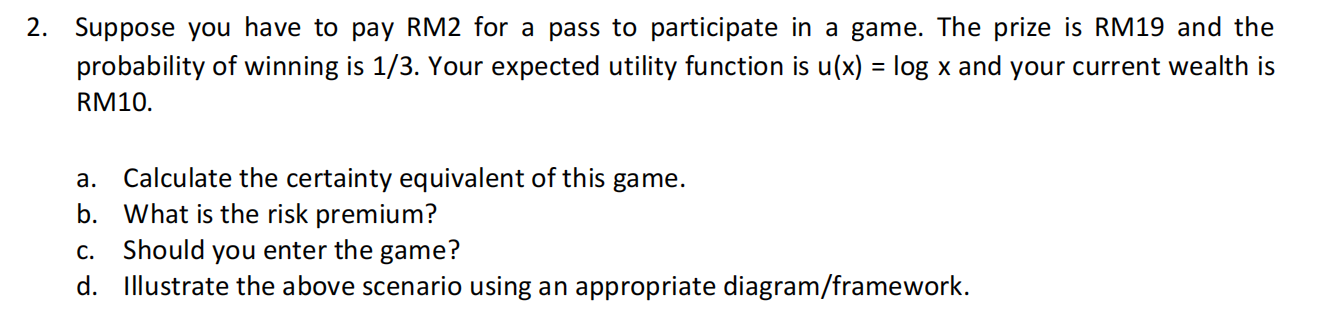 2. Suppose you have to pay RM2 for a pass to participate in a game. The prize is RM19 and the probability of winning is 1/3. Your expected utility function is u(x) = log x and your current wealth is RM10.

a. Calculate the certainty equivalent of this game.
b. What is the risk premium?
c. Should you enter the game?
d. Illustrate the above scenario using an appropriate diagram/framework.